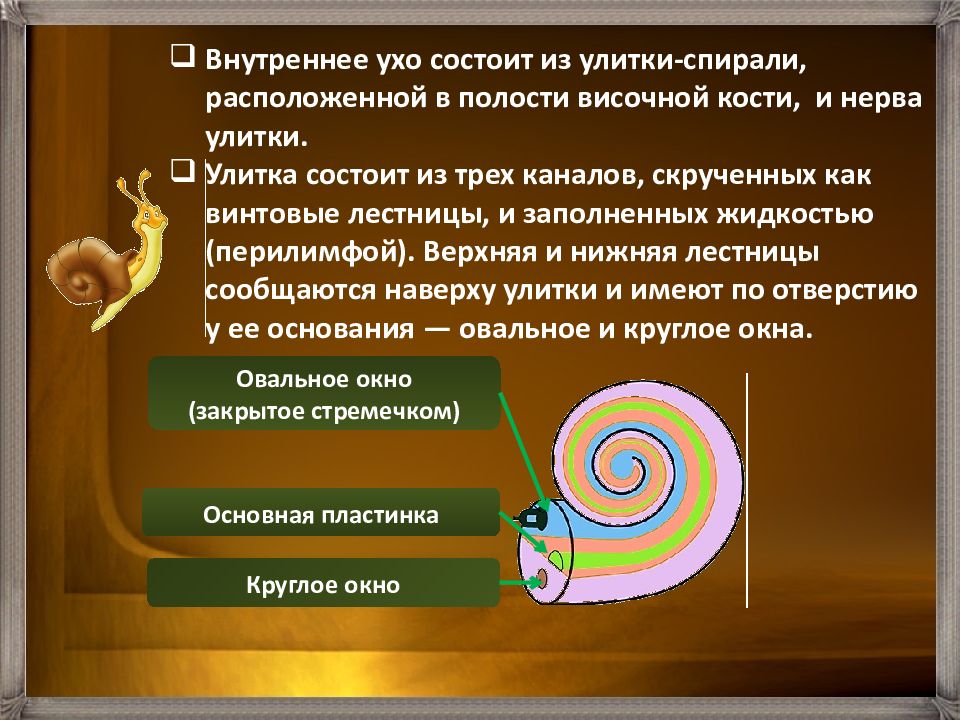 ❑ Внутреннее ухо состоит из улитки-спирали, расположенной в полости височной кости, и нерва улитки.

❑ Улитка состоит из трех каналов, скрученных как винтовые лестницы, и заполненных жидкостью (перилимфой). Верхняя и нижняя лестницы сообщаются наверху улитки и имеют по отверстию у ее основания — овальное и круглое окна.

Овальное окно (закрытое стремечком)

Основная пластинка

Круглое окно